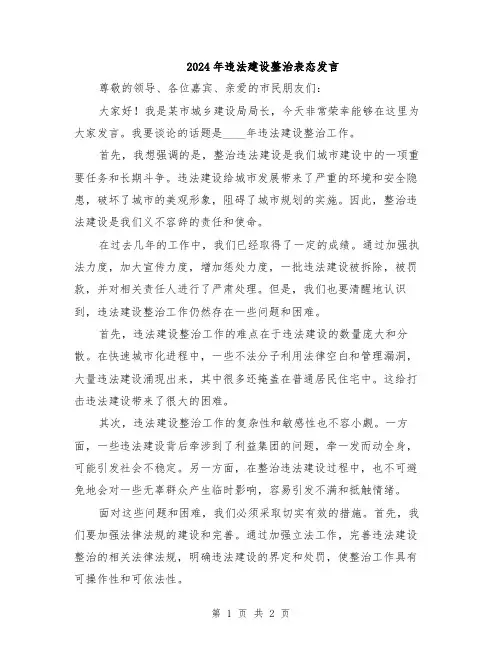 2024年违法建设整治表态发言

尊敬的领导、各位嘉宾、亲爱的市民朋友们：

大家好！我是某市城乡建设局局长，今天非常荣幸能够在这里为大家发言。我要谈论的话题是____年违法建设整治工作。

首先，我想强调的是，整治违法建设是我们城市建设中的一项重要任务和长期斗争。违法建设给城市发展带来了严重的环境和安全隐患，破坏了城市的美观形象，阻碍了城市规划的实施。因此，整治违法建设是我们义不容辞的责任和使命。

在过去几年的工作中，我们已经取得了一定的成绩。通过加强执法力度，加大宣传力度，增加惩处力度，一批违法建设被拆除，被罚款，并对相关责任人进行了严肃处理。但是，我们也要清醒地认识到，违法建设整治工作仍然存在一些问题和困难。

首先，违法建设整治工作的难点在于违法建设的数量庞大和分散。在快速城市化进程中，一些不法分子利用法律空白和管理漏洞，大量违法建设涌现出来，其中很多还掩盖在普通居民住宅中。这给打击违法建设带来了很大的困难。

其次，违法建设整治工作的复杂性和敏感性也不容小觑。一方面，一些违法建设背后牵涉到了利益集团的问题，牵一发而动全身，可能引发社会不稳定。另一方面，在整治违法建设过程中，也不可避免地会对一些无辜群众产生临时影响，容易引发不满和抵触情绪。

面对这些问题和困难，我们必须采取切实有效的措施。首先，我们要加强法律法规的建设和完善。通过加强立法工作，完善违法建设整治的相关法律法规，明确违法建设的界定和处罚，使整治工作具有可操作性和可依法性。

第 1 页 共 2 页